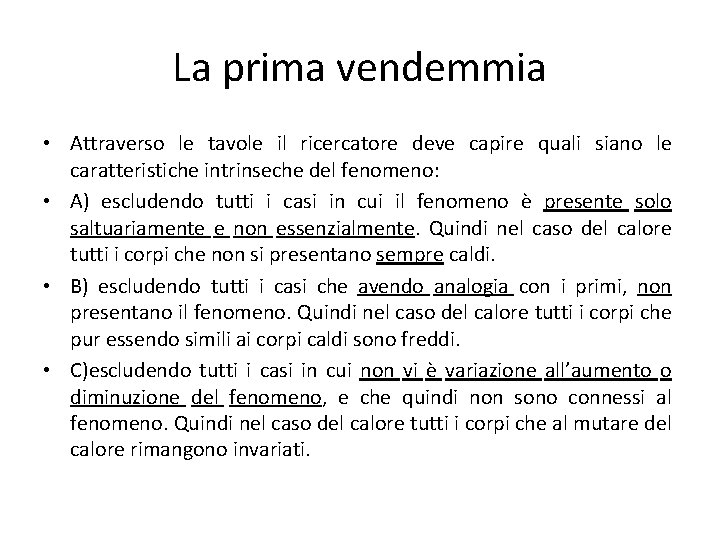 La prima vendemmia

• Attraverso le tavole il ricercatore deve capire quali siano le caratteristiche intrinseche del fenomeno:

• A) escludendo tutti i casi in cui il fenomeno è presente solo saltuariamente e non essenzialmente. Quindi nel caso del calore tutti i corpi che non si presentano sempre caldi.

• B) escludendo tutti i casi che avendo analogia con i primi, non presentano il fenomeno. Quindi nel caso del calore tutti i corpi che pur essendo simili ai corpi caldi sono freddi.

• C)escludendo tutti i casi in cui non vi è variazione all'aumento o diminuzione del fenomeno, e che quindi non sono connessi al fenomeno. Quindi nel caso del calore tutti i corpi che al mutare del calore rimangono invariati.